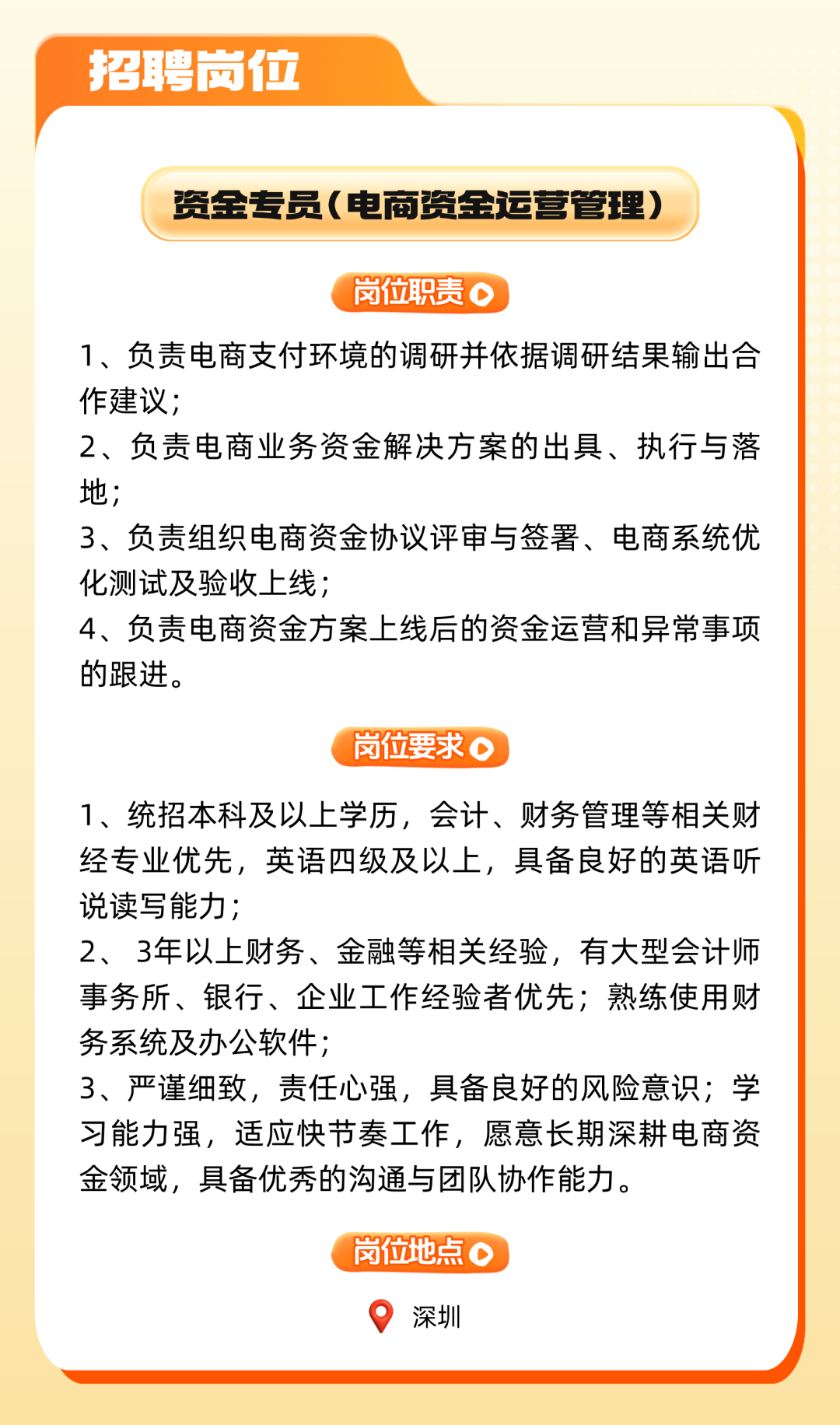 招聘岗位

资金专员(电商资金运营管理)

岗位职责

1、负责电商支付环境的调研并依据调研结果输出合作建议;
2、负责电商业务资金解决方案的出具、执行与落地;
3、负责组织电商资金协议评审与签署、电商系统优化测试及验收上线;
4、负责电商资金方案上线后的资金运营和异常事项的跟进。

岗位要求

1、统招本科及以上学历,会计、财务管理等相关财经专业优先,英语四级及以上,具备良好的英语听说读写能力;
2、3年以上财务、金融等相关经验,有大型会计师事务所、银行、企业工作经验者优先;熟练使用财务系统及办公软件;
3、严谨细致,责任心强,具备良好的风险意识;学习能力强,适应快节奏工作,愿意长期深耕电商资金领域,具备优秀的沟通与团队协作能力。

岗位地点

深圳